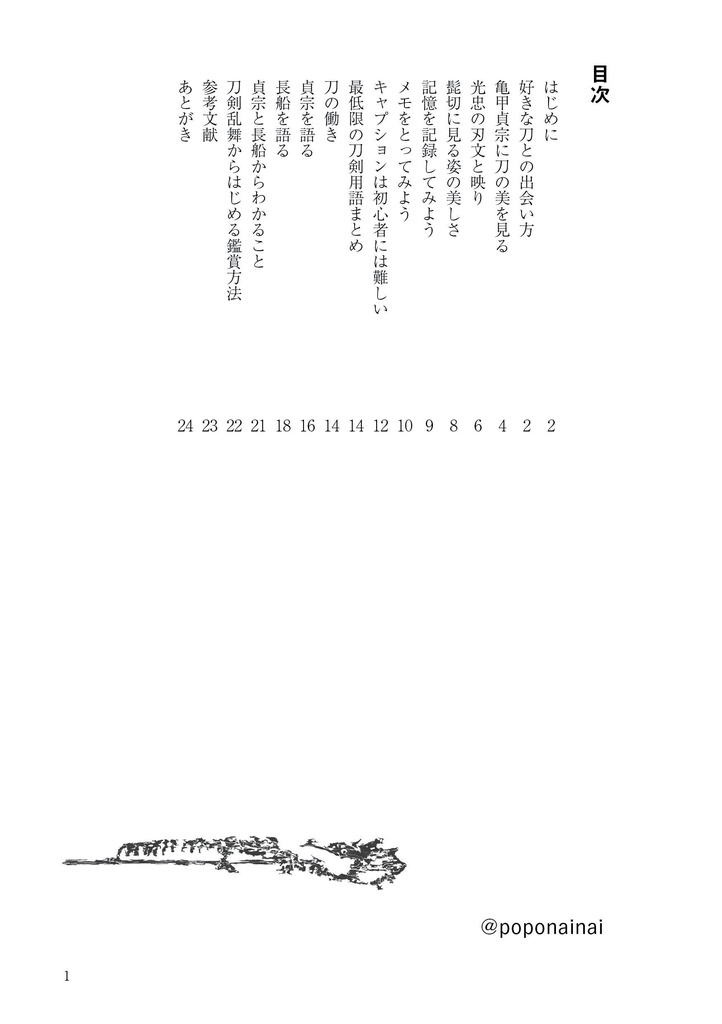 目次

はじめに 2
好きな刀との出会い方 2
亀甲貞宗に刀の美を見る 4
光忠の刃文と映り 6
髭切に見る姿の美しさ 8
記憶を記録してみよう 9
メモをとってみよう 10
キャプションは初心者には難しい 12
最低限の刀剣用語まとめ 14
刀の働き 14
貞宗を語る 16
長船を語る 18
貞宗と長船からわかること 21
刀剣乱舞からはじめる鑑賞方法 22
参考文献 23
あとがき 24

@poponainai

1